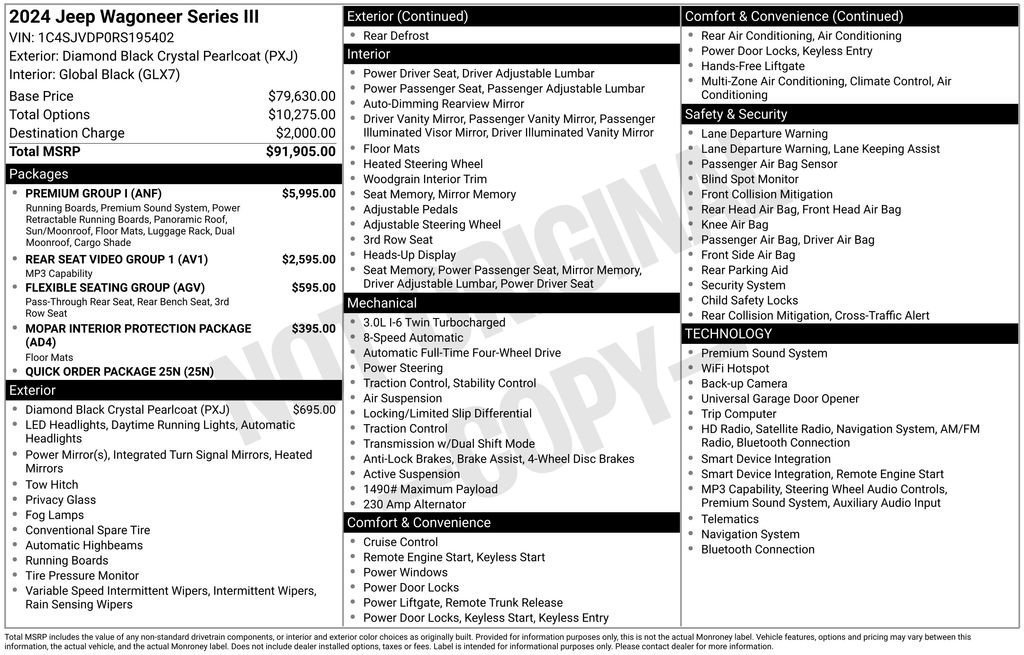 2024 Jeep Wagoneer Series III
VIN: 1C4SJVDP0RS195402
Exterior: Diamond Black Crystal Pearlcoat (PXJ)
Interior: Global Black (GLX7)

| | |
|---|---|
| Base Price | $79,630.00 |
| Total Options | $10,275.00 |
| Destination Charge | $2,000.00 |
| Total MSRP | $91,905.00 |

Packages
- PREMIUM GROUP I (ANF) $5,995.00
Running Boards, Premium Sound System, Power Retractable Running Boards, Panoramic Roof, Sun/Moonroof, Floor Mats, Luggage Rack, Dual Moonroof, Cargo Shade
- REAR SEAT VIDEO GROUP 1 (AV1) $2,595.00
MP3 Capability
- FLEXIBLE SEATING GROUP (AGV) $595.00
Pass-Through Rear Seat, Rear Bench Seat, 3rd Row Seat
- MOPAR INTERIOR PROTECTION PACKAGE (AD4) $395.00
Floor Mats
- QUICK ORDER PACKAGE 25N (25N)

Exterior
- Diamond Black Crystal Pearlcoat (PXJ) $695.00
- LED Headlights, Daytime Running Lights, Automatic Headlights
- Power Mirror(s), Integrated Turn Signal Mirrors, Heated Mirrors
- Tow Hitch
- Privacy Glass
- Fog Lamps
- Conventional Spare Tire
- Automatic Highbeams
- Running Boards
- Tire Pressure Monitor
- Variable Speed Intermittent Wipers, Intermittent Wipers, Rain Sensing Wipers

Exterior (Continued)
- Rear Defrost

Interior
- Power Driver Seat, Driver Adjustable Lumbar
- Power Passenger Seat, Passenger Adjustable Lumbar
- Auto-Dimming Rearview Mirror
- Driver Vanity Mirror, Passenger Vanity Mirror, Passenger Illuminated Visor Mirror, Driver Illuminated Vanity Mirror
- Floor Mats
- Heated Steering Wheel
- Woodgrain Interior Trim
- Seat Memory, Mirror Memory
- Adjustable Pedals
- Adjustable Steering Wheel
- 3rd Row Seat
- Heads-Up Display
- Seat Memory, Power Passenger Seat, Mirror Memory, Driver Adjustable Lumbar, Power Driver Seat

Mechanical
- 3.0L I-6 Twin Turbocharged
- 8-Speed Automatic
- Automatic Full-Time Four-Wheel Drive
- Power Steering
- Traction Control, Stability Control
- Air Suspension
- Locking/Limited Slip Differential
- Traction Control
- Transmission w/Dual Shift Mode
- Anti-Lock Brakes, Brake Assist, 4-Wheel Disc Brakes
- Active Suspension
- 1490# Maximum Payload
- 230 Amp Alternator

Comfort & Convenience
- Cruise Control
- Remote Engine Start, Keyless Start
- Power Windows
- Power Door Locks
- Power Liftgate, Remote Trunk Release
- Power Door Locks, Keyless Start, Keyless Entry

Comfort & Convenience (Continued)
- Rear Air Conditioning, Air Conditioning
- Power Door Locks, Keyless Entry
- Hands-Free Liftgate
- Multi-Zone Air Conditioning, Climate Control, Air Conditioning

Safety & Security
- Lane Departure Warning
- Lane Departure Warning, Lane Keeping Assist
- Passenger Air Bag Sensor
- Blind Spot Monitor
- Front Collision Mitigation
- Rear Head Air Bag, Front Head Air Bag
- Knee Air Bag
- Passenger Air Bag, Driver Air Bag
- Front Side Air Bag
- Rear Parking Aid
- Security System
- Child Safety Locks
- Rear Collision Mitigation, Cross-Traffic Alert

TECHNOLOGY
- Premium Sound System
- WiFi Hotspot
- Back-up Camera
- Universal Garage Door Opener
- Trip Computer
- HD Radio, Satellite Radio, Navigation System, AM/FM Radio, Bluetooth Connection
- Smart Device Integration
- Smart Device Integration, Remote Engine Start
- MP3 Capability, Steering Wheel Audio Controls, Premium Sound System, Auxiliary Audio Input
- Telematics
- Navigation System
- Bluetooth Connection

NOT ORIGINAL COPY

Total MSRP includes the value of any non-standard drivetrain components, or interior and exterior color choices as originally built. Provided for information purposes only, this is not the actual Monroney label. Vehicle features, options and pricing may vary between this information, the actual vehicle, and the actual Monroney label. Does not include dealer installed options, taxes or fees. Label is intended for informational purposes only. Please contact dealer for more information.